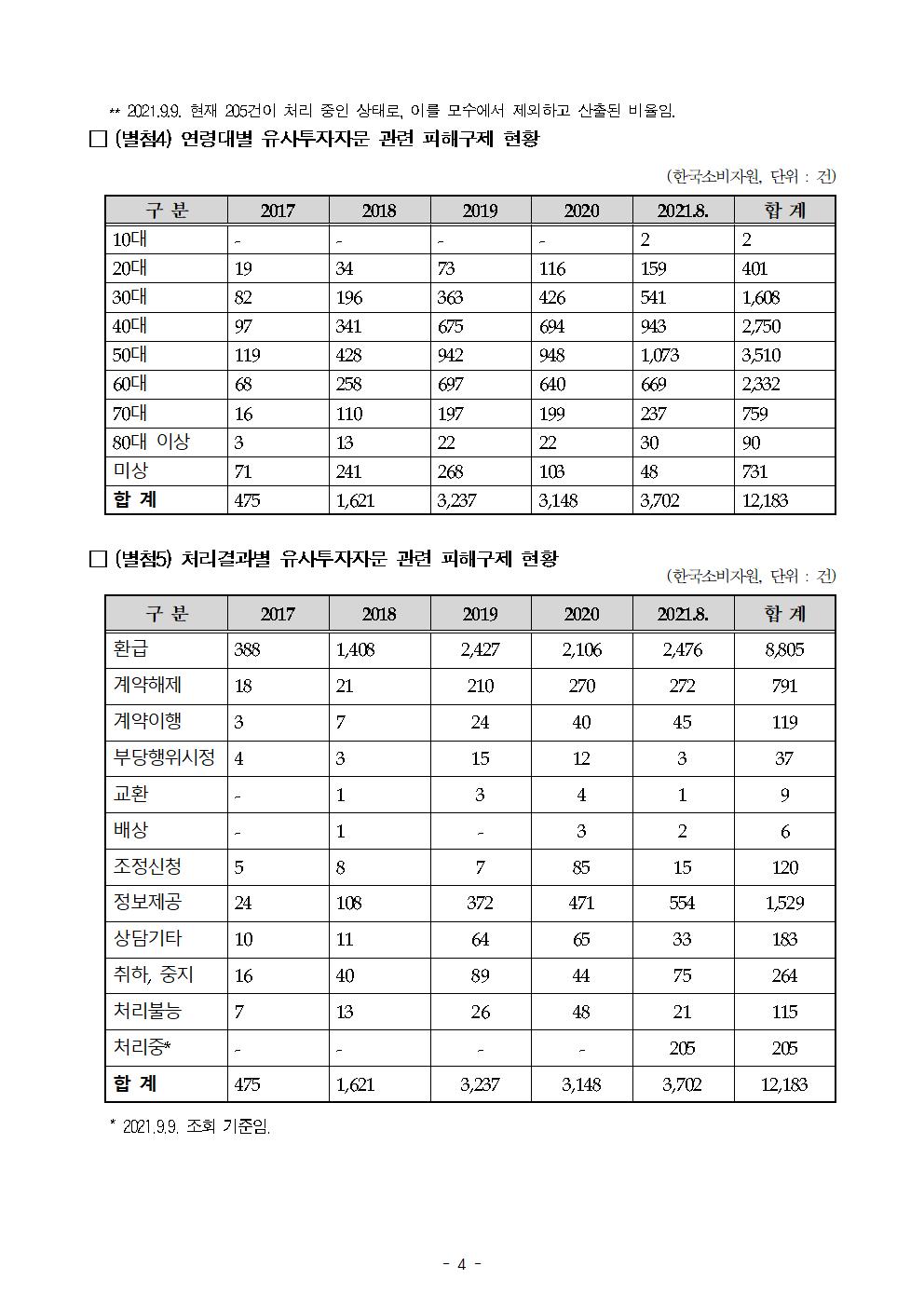 ** 2021.9.9. 현재 205건이 처리 중인 상태로, 이를 모수에서 제외하고 산출된 비율임.

□ (별첨4) 연령대별 유사투자자문 관련 피해구제 현황

(한국소비자원, 단위 : 건)

| 구 분 | 2017 | 2018 | 2019 | 2020 | 2021.8. | 합 계 |
|---|---|---|---|---|---|---|
| 10대 | - | - | - | - | 2 | 2 |
| 20대 | 19 | 34 | 73 | 116 | 159 | 401 |
| 30대 | 82 | 196 | 363 | 426 | 541 | 1,608 |
| 40대 | 97 | 341 | 675 | 694 | 943 | 2,750 |
| 50대 | 119 | 428 | 942 | 948 | 1,073 | 3,510 |
| 60대 | 68 | 258 | 697 | 640 | 669 | 2,332 |
| 70대 | 16 | 110 | 197 | 199 | 237 | 759 |
| 80대 이상 | 3 | 13 | 22 | 22 | 30 | 90 |
| 미상 | 71 | 241 | 268 | 103 | 48 | 731 |
| 합 계 | 475 | 1,621 | 3,237 | 3,148 | 3,702 | 12,183 |

□ (별첨5) 처리결과별 유사투자자문 관련 피해구제 현황

(한국소비자원, 단위 : 건)

| 구 분 | 2017 | 2018 | 2019 | 2020 | 2021.8. | 합 계 |
|---|---|---|---|---|---|---|
| 환급 | 388 | 1,408 | 2,427 | 2,106 | 2,476 | 8,805 |
| 계약해제 | 18 | 21 | 210 | 270 | 272 | 791 |
| 계약이행 | 3 | 7 | 24 | 40 | 45 | 119 |
| 부당행위시정 | 4 | 3 | 15 | 12 | 3 | 37 |
| 교환 | - | 1 | 3 | 4 | 1 | 9 |
| 배상 | - | 1 | - | 3 | 2 | 6 |
| 조정신청 | 5 | 8 | 7 | 85 | 15 | 120 |
| 정보제공 | 24 | 108 | 372 | 471 | 554 | 1,529 |
| 상담기타 | 10 | 11 | 64 | 65 | 33 | 183 |
| 취하, 중지 | 16 | 40 | 89 | 44 | 75 | 264 |
| 처리불능 | 7 | 13 | 26 | 48 | 21 | 115 |
| 처리중* | - | - | - | - | 205 | 205 |
| 합 계 | 475 | 1,621 | 3,237 | 3,148 | 3,702 | 12,183 |

* 2021.9.9. 조회 기준임.

- 4 -